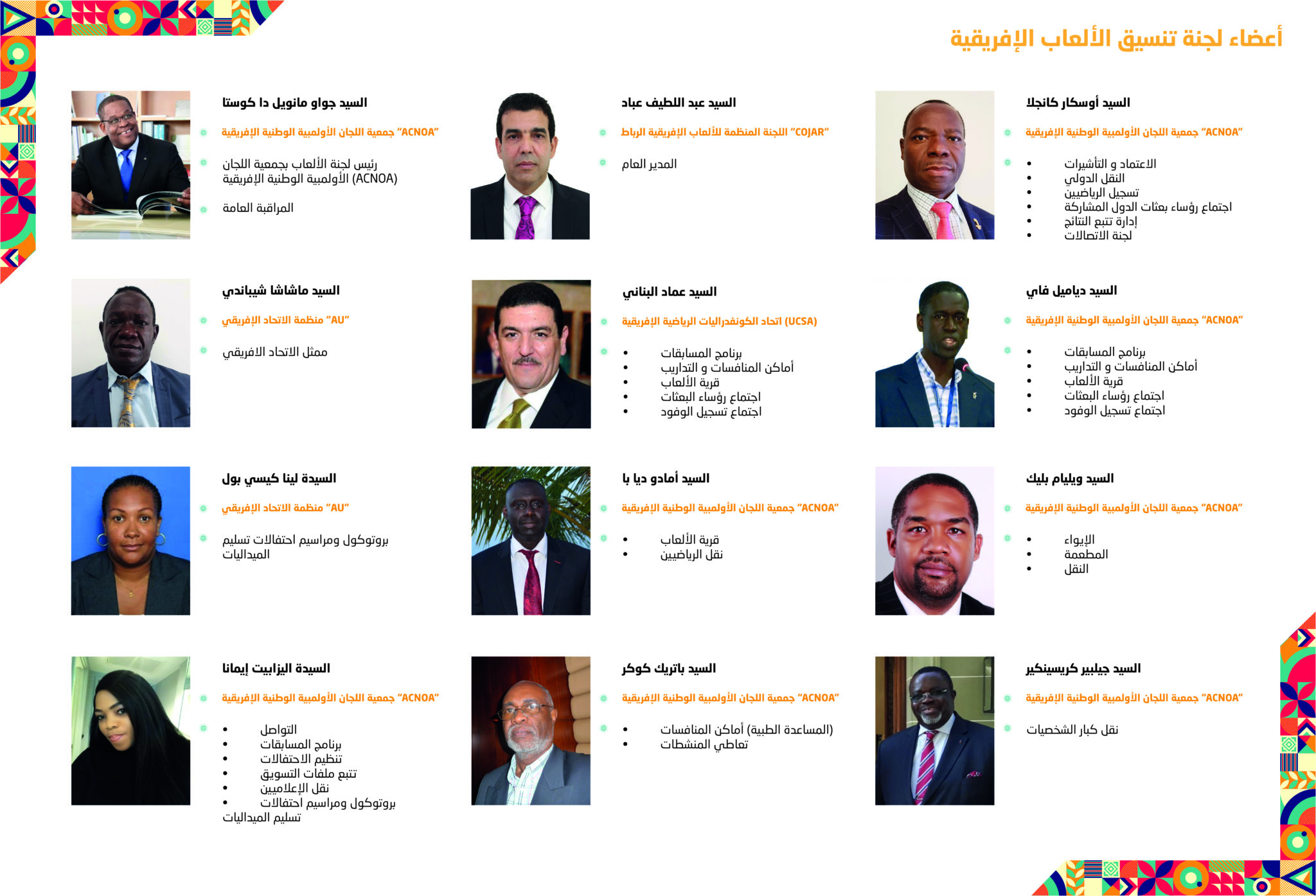 أعضاء لجنة تنسيق الألعاب الإفريقية

السيد أوسكار كانجلا

جمعية اللجان الأولمبية الوطنية الإفريقية "ACNOA"

• الاعتماد و التأشيرات
• النقل الدولي
• تسجيل الرياضيين
• اجتماع رؤساء بعثات الدول المشاركة
• إدارة تتبع النتائج
• لجنة الاتصالات

السيد عبد اللطيف عباد

اللجنة المنظمة للألعاب الإفريقية الرباط "COJAR"

المدير العام

السيد جواو مانويل دا كوستا

جمعية اللجان الأولمبية الوطنية الإفريقية "ACNOA"

رئيس لجنة الألعاب بجمعية اللجان الأولمبية الوطنية الإفريقية (ACNOA)

المراقبة العامة

السيد دياميل فاي

جمعية اللجان الأولمبية الوطنية الإفريقية "ACNOA"

• برنامج المسابقات
• أماكن المنافسات و التداريب
• قرية الألعاب
• اجتماع رؤساء البعثات
• اجتماع تسجيل الوفود

السيد عماد البناني

اتحاد الكونفدراليات الرياضية الإفريقية (UCSA)

• برنامج المسابقات
• أماكن المنافسات و التداريب
• قرية الألعاب
• اجتماع رؤساء البعثات
• اجتماع تسجيل الوفود

السيد ماشاشا شيباندي

منظمة الاتحاد الإفريقي "AU"

ممثل الاتحاد الافريقي

السيد ويليام بليك

جمعية اللجان الأولمبية الوطنية الإفريقية "ACNOA"

• الإيواء
• المطعمة
• النقل

السيد أمادو ديا با

جمعية اللجان الأولمبية الوطنية الإفريقية "ACNOA"

• قرية الألعاب
• نقل الرياضيين

السيدة لينا كيسي بول

منظمة الاتحاد الإفريقي "AU"

بروتوكول ومراسيم احتفالات تسليم الميداليات

السيد جيلبير كريسينكير

جمعية اللجان الأولمبية الوطنية الإفريقية "ACNOA"

نقل كبار الشخصيات

السيد باتريك كوكر

جمعية اللجان الأولمبية الوطنية الإفريقية "ACNOA"

• (المساعدة الطبية) أماكن المنافسات
• تعاطي المنشطات

السيدة اليزابيت إيمانا

جمعية اللجان الأولمبية الوطنية الإفريقية "ACNOA"

• التواصل
• برنامج المسابقات
• تنظيم الاحتفالات
• تتبع ملفات التسويق
• نقل الإعلاميين
• بروتوكول ومراسيم احتفالات تسليم الميداليات